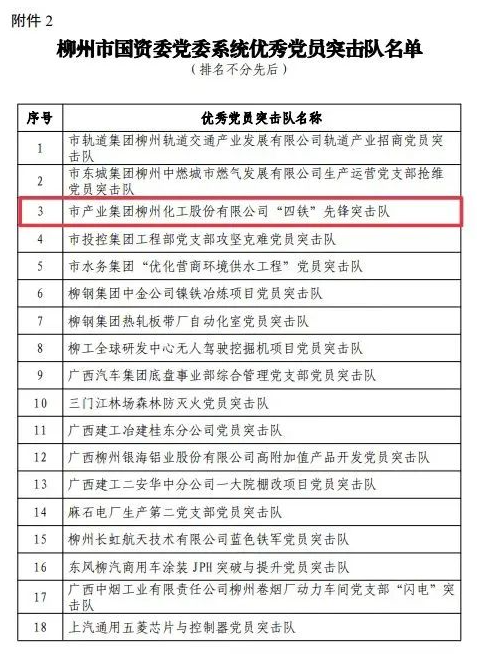 附件 2

柳州市国资委党委系统优秀党员突击队名单

（排名不分先后）

| 序号 | 优秀党员突击队名称 |
|---|---|
| 1 | 市轨道集团柳州轨道交通产业发展有限公司轨道产业招商党员突击队 |
| 2 | 市东城集团柳州中燃城市燃气发展有限公司生产运营党支部抢维党员突击队 |
| 3 | 市产业集团柳州化工股份有限公司“四铁”先锋突击队 |
| 4 | 市投控集团工程部党支部攻坚克难党员突击队 |
| 5 | 市水务集团“优化营商环境供水工程”党员突击队 |
| 6 | 柳钢集团中金公司镍铁冶炼项目党员突击队 |
| 7 | 柳钢集团热轧板带厂自动化室党员突击队 |
| 8 | 柳工全球研发中心无人驾驶挖掘机项目党员突击队 |
| 9 | 广西汽车集团底盘事业部综合管理党支部党员突击队 |
| 10 | 三门江林场森林防灭火党员突击队 |
| 11 | 广西建工冶建桂东分公司党员突击队 |
| 12 | 广西柳州银海铝业股份有限公司高附加值产品开发党员突击队 |
| 13 | 广西建工二安华中分公司一大院棚改项目党员突击队 |
| 14 | 麻石电厂生产第二党支部党员突击队 |
| 15 | 柳州长虹航天技术有限公司蓝色铁军党员突击队 |
| 16 | 东风柳汽商用车涂装 JPH 突破与提升党员突击队 |
| 17 | 广西中烟工业有限责任公司柳州卷烟厂动力车间党支部“闪电”突击队 |
| 18 | 上汽通用五菱芯片与控制器党员突击队 |